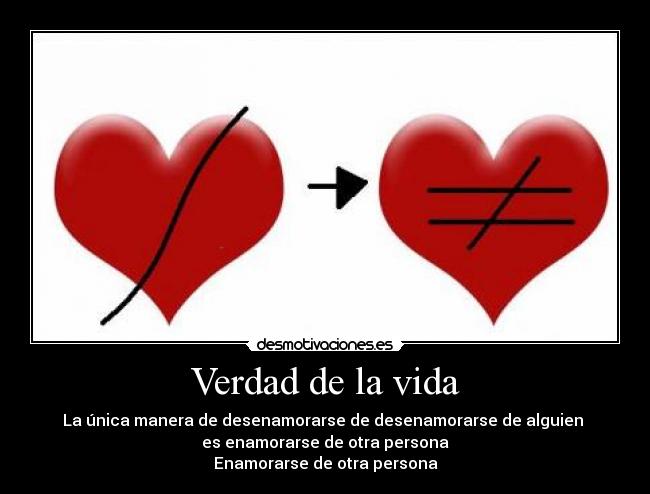 desmotivaciones.es

Verdad de la vida

La única manera de desenamorarse de desenamorarse de alguien
es enamorarse de otra persona
Enamorarse de otra persona